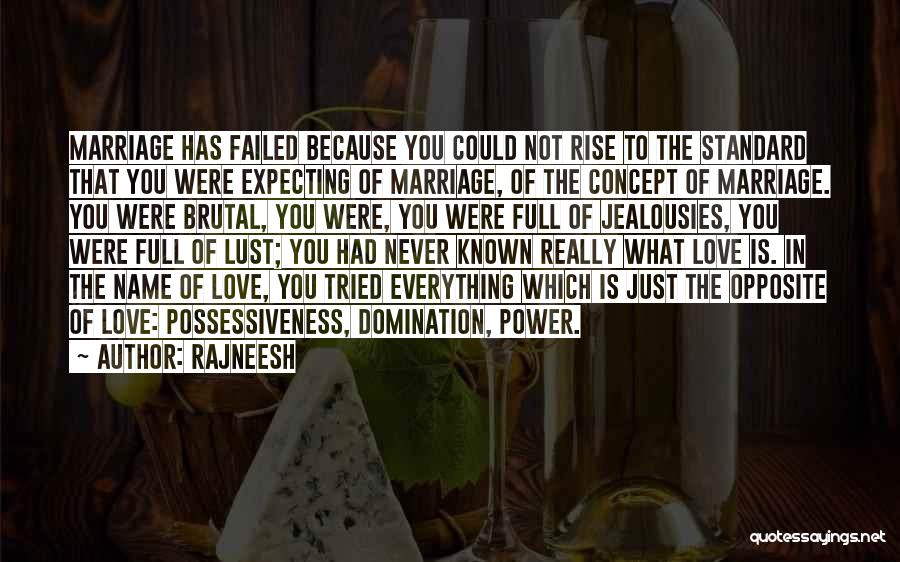 MARRIAGE HAS FAILED BECAUSE YOU COULD NOT RISE TO THE STANDARD THAT YOU WERE EXPECTING OF MARRIAGE, OF THE CONCEPT OF MARRIAGE. YOU WERE BRUTAL, YOU WERE, YOU WERE FULL OF JEALOUSIES, YOU WERE FULL OF LUST; YOU HAD NEVER KNOWN REALLY WHAT LOVE IS. IN THE NAME OF LOVE, YOU TRIED EVERYTHING WHICH IS JUST THE OPPOSITE OF LOVE: POSSESSIVENESS, DOMINATION, POWER.

~ AUTHOR: RAJNEESH

quotessayings.net